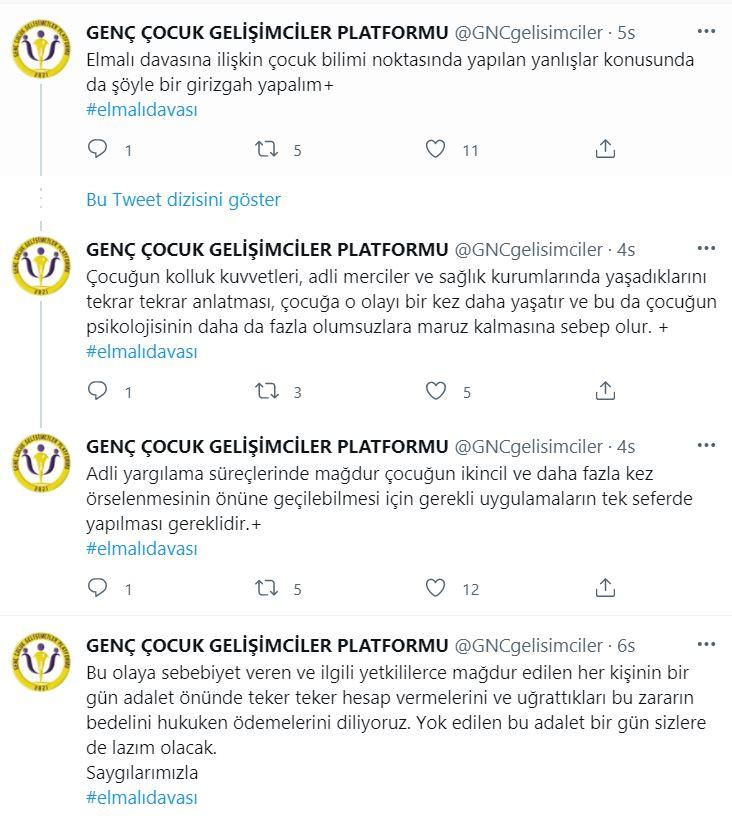 GENÇ ÇOCUK GELİŞİMCİLER PLATFORMU @GNCgelisimciler · 5s
Elmalı davasına ilişkin çocuk bilimi noktasında yapılan yanlışlar konusunda da şöyle bir girizgah yapalım+
#elmalıdavası

1 5 11

Bu Tweet dizisini göster

GENÇ ÇOCUK GELİŞİMCİLER PLATFORMU @GNCgelisimciler · 4s
Çocuğun kolluk kuvvetleri, adli merciler ve sağlık kurumlarında yaşadıklarını tekrar tekrar anlatması, çocuğa o olayı bir kez daha yaşatır ve bu da çocuğun psikolojisinin daha da fazla olumsuzlara maruz kalmasına sebep olur. +
#elmalıdavası

1 3 5

GENÇ ÇOCUK GELİŞİMCİLER PLATFORMU @GNCgelisimciler · 4s
Adli yargılama süreçlerinde mağdur çocuğun ikincil ve daha fazla kez örselenmesinin önüne geçilebilmesi için gerekli uygulamaların tek seferde yapılması gereklidir.+
#elmalıdavası

1 5 12

GENÇ ÇOCUK GELİŞİMCİLER PLATFORMU @GNCgelisimciler · 6s
Bu olaya sebebiyet veren ve ilgili yetkililerce mağdur edilen her kişinin bir gün adalet önünde teker teker hesap vermelerini ve uğrattıkları bu zararın bedelini hukuken ödemelerini diliyoruz. Yok edilen bu adalet bir gün sizlere de lazım olacak.
Saygılarımızla
#elmalıdavası